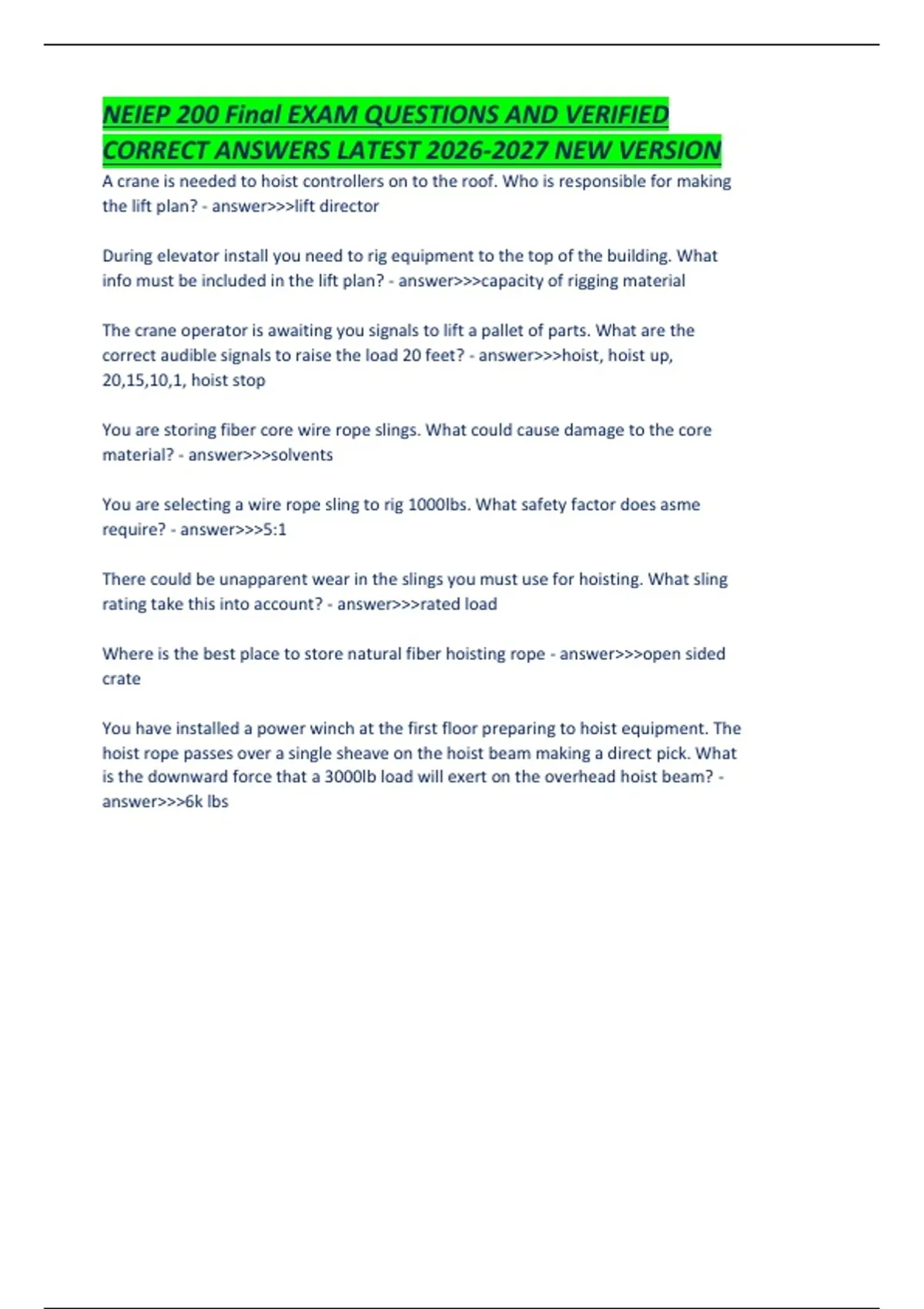 NEIEP 200 Final EXAM QUESTIONS AND VERIFIED CORRECT ANSWERS LATEST 2026-2027 NEW VERSION

A crane is needed to hoist controllers on to the roof. Who is responsible for making the lift plan? - answer>>>lift director

During elevator install you need to rig equipment to the top of the building. What info must be included in the lift plan? - answer>>>capacity of rigging material

The crane operator is awaiting you signals to lift a pallet of parts. What are the correct audible signals to raise the load 20 feet? - answer>>>hoist, hoist up, 20,15,10,1, hoist stop

You are storing fiber core wire rope slings. What could cause damage to the core material? - answer>>>solvents

You are selecting a wire rope sling to rig 1000lbs. What safety factor does asme require? - answer>>>5:1

There could be unapparent wear in the slings you must use for hoisting. What sling rating take this into account? - answer>>>rated load

Where is the best place to store natural fiber hoisting rope - answer>>>open sided crate

You have installed a power winch at the first floor preparing to hoist equipment. The hoist rope passes over a single sheave on the hoist beam making a direct pick. What is the downward force that a 3000lb load will exert on the overhead hoist beam? - answer>>>6k lbs